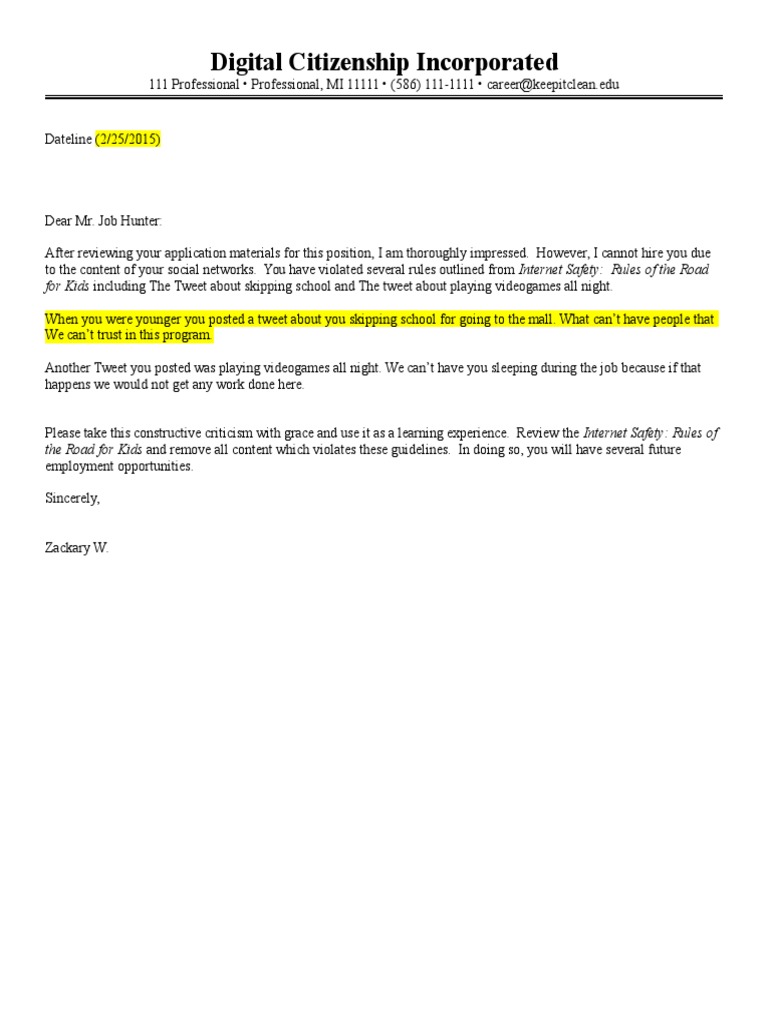 Digital Citizenship Incorporated
111 Professional • Professional, MI 11111 • (586) 111-1111 • career@keepitclean.edu

Dateline (2/25/2015)

Dear Mr. Job Hunter:

After reviewing your application materials for this position, I am thoroughly impressed. However, I cannot hire you due to the content of your social networks. You have violated several rules outlined from Internet Safety: Rules of the Road for Kids including The Tweet about skipping school and The tweet about playing videogames all night.

When you were younger you posted a tweet about you skipping school for going to the mall. What can't have people that We can't trust in this program.

Another Tweet you posted was playing videogames all night. We can't have you sleeping during the job because if that happens we would not get any work done here.

Please take this constructive criticism with grace and use it as a learning experience. Review the Internet Safety: Rules of the Road for Kids and remove all content which violates these guidelines. In doing so, you will have several future employment opportunities.

Sincerely,

Zackary W.